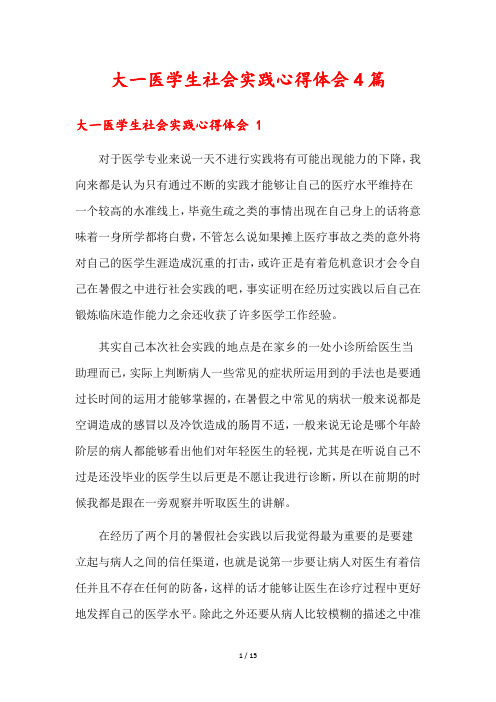 大一医学生社会实践心得体会4篇

大一医学生社会实践心得体会 1

对于医学专业来说一天不进行实践将有可能出现能力的下降，我向来都是认为只有通过不断的实践才能够让自己的医疗水平维持在一个较高的水准线上，毕竟生疏之类的事情出现在自己身上的话将意味着一身所学都将白费，不管怎么说如果摊上医疗事故之类的意外将对自己的医学生涯造成沉重的打击，或许正是有着危机意识才会令自己在暑假之中进行社会实践的吧，事实证明在经历过实践以后自己在锻炼临床造作能力之余还收获了许多医学工作经验。

其实自己本次社会实践的地点是在家乡的一处小诊所给医生当助理而已，实际上判断病人一些常见的症状所运用到的手法也是要通过长时间的运用才能够掌握的，在暑假之中常见的病状一般来说都是空调造成的感冒以及冷饮造成的肠胃不适，一般来说无论是哪个年龄阶层的病人都能够看出他们对年轻医生的轻视，尤其是在听说自己不过是还没毕业的医学生以后更是不愿让我进行诊断，所以在前期的时候我都是跟在一旁观察并听取医生的讲解。

在经历了两个月的暑假社会实践以后我觉得最为重要的是要建立起与病人之间的信任渠道，也就是说第一步要让病人对医生有着信任并且不存在任何的防备，这样的话才能够让医生在诊疗过程中更好地发挥自己的医学水平。除此之外还要从病人比较模糊的描述之中准

1 / 15